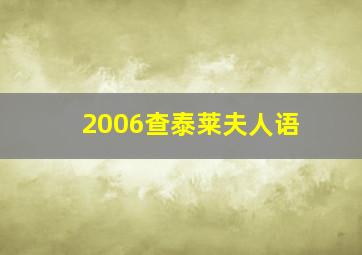 2006查泰莱夫人语